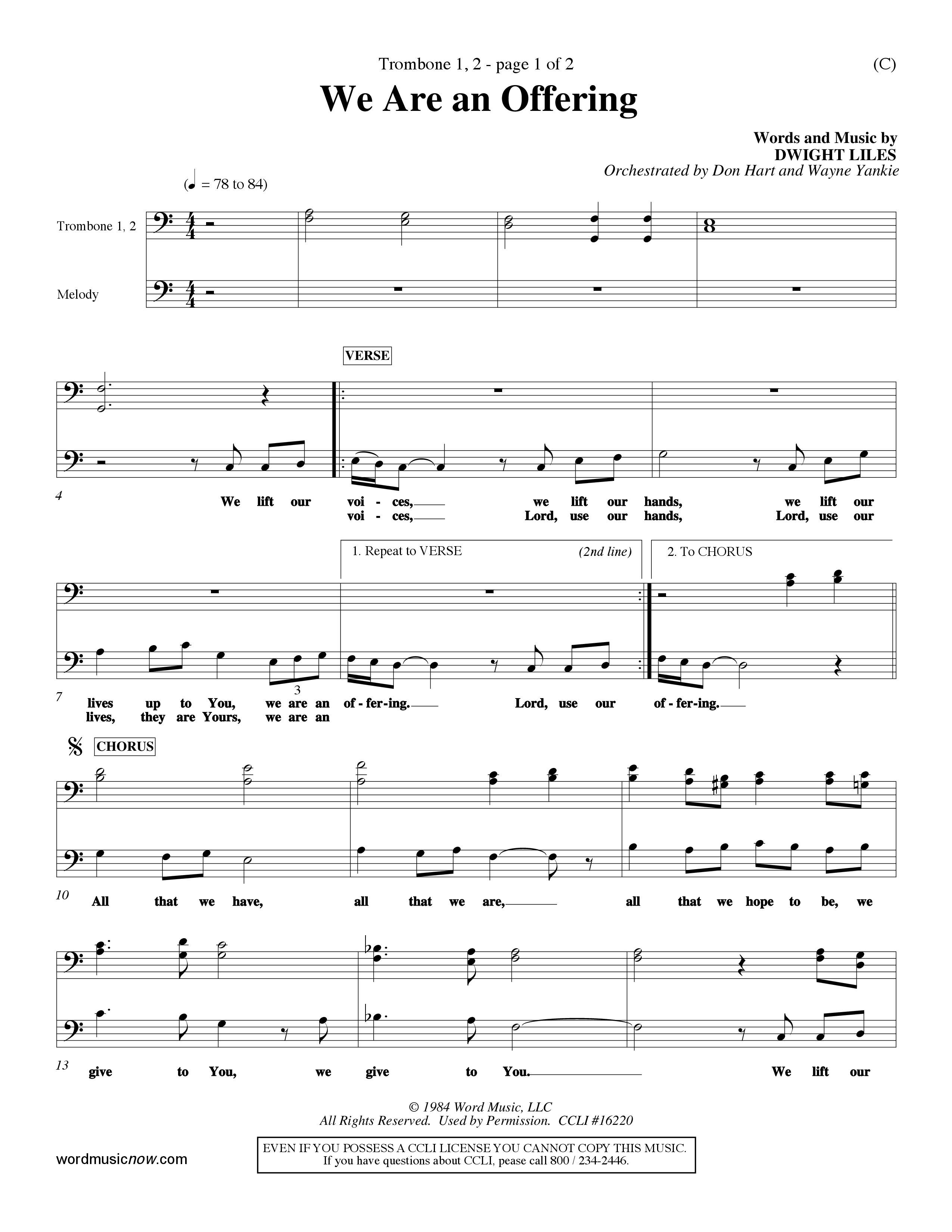 Trombone 1, 2 - page 1 of 2

(C)

We Are an Offering

Words and Music by
DWIGHT LILES
Orchestrated by Don Hart and Wayne Yankie

(♩ = 78 to 84)

Trombone 1, 2

Melody

8

VERSE

4

We lift our voi - ces, we lift our hands, we lift our
voi - ces, Lord, use our hands, Lord, use our

1. Repeat to VERSE (2nd line)

2. To CHORUS

7

lives up to You, we are an of - fer - ing. Lord, use our of - fer - ing.
lives, they are Yours, we are an

3

CHORUS

10

All that we have, all that we are, all that we hope to be, we

13

give to You, we give to You. We lift our

© 1984 Word Music, LLC
All Rights Reserved. Used by Permission. CCLI #16220

wordmusicnow.com

EVEN IF YOU POSSESS A CCLI LICENSE YOU CANNOT COPY THIS MUSIC.
If you have questions about CCLI, pease call 800 / 234-2446.